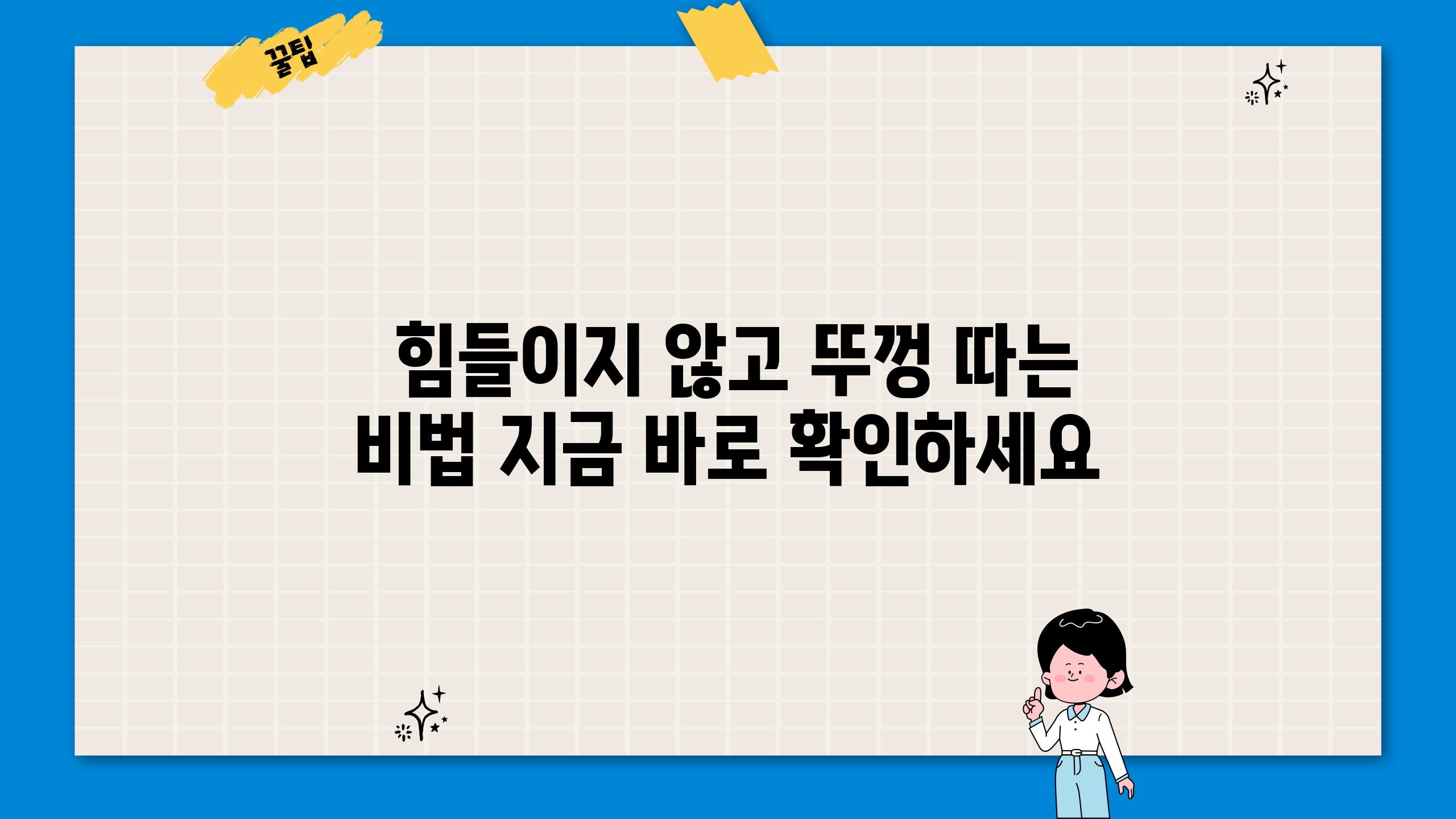 꿀팁

힘들이지 않고 뚜껑 따는 비법 지금 바로 확인하세요